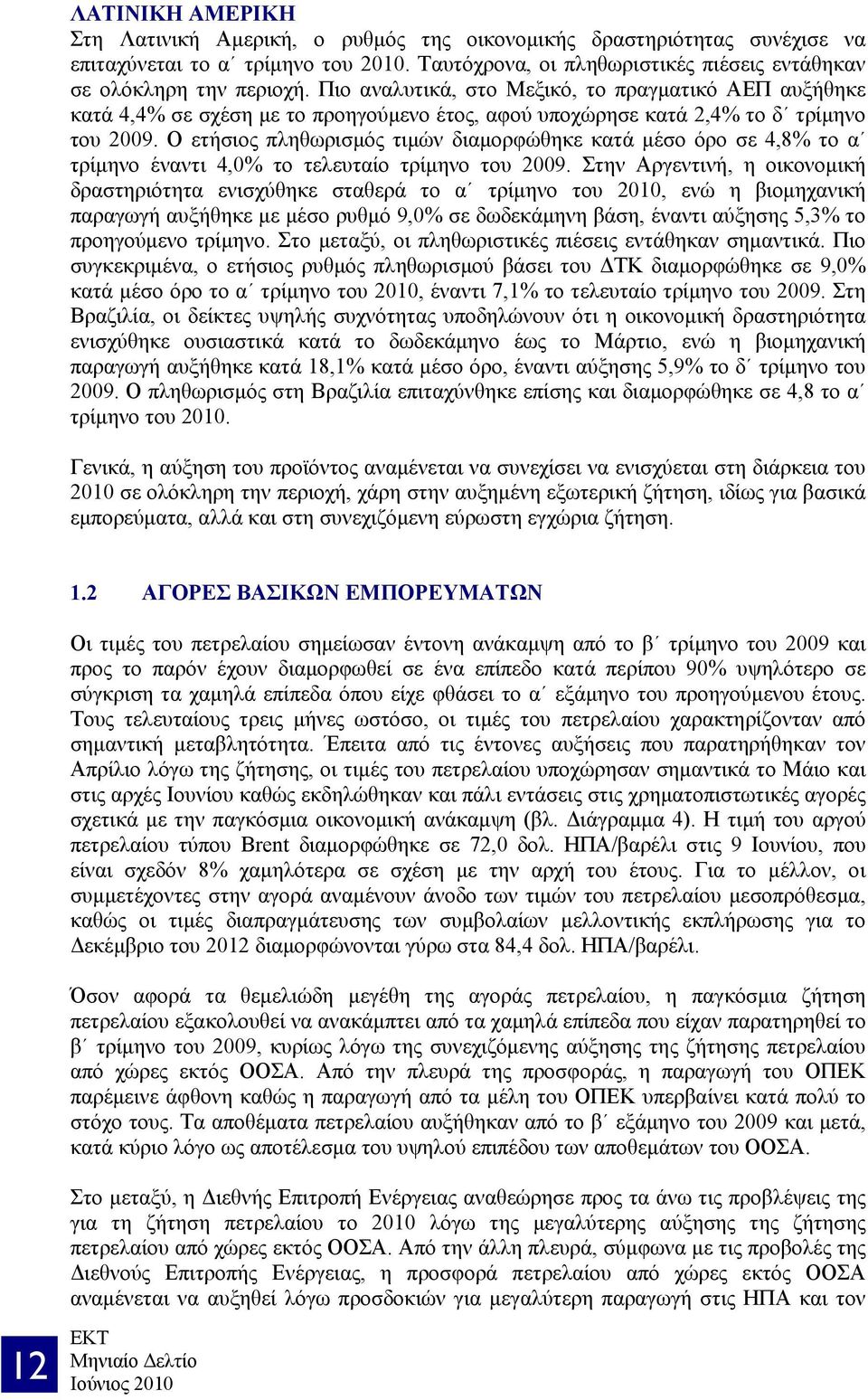 ΛΑΤΙΝΙΚΗ ΑΜΕΡΙΚΗ
Στη Λατινική Αμερική, ο ρυθμός της οικονομικής δραστηριότητας συνέχισε να επιταχύνεται το α΄ τρίμηνο του 2010. Ταυτόχρονα, οι πληθωριστικές πιέσεις εντάθηκαν σε ολόκληρη την περιοχή. Πιο αναλυτικά, στο Μεξικό, το πραγματικό ΑΕΠ αυξήθηκε κατά 4,4% σε σχέση με το προηγούμενο έτος, αφού υποχώρησε κατά 2,4% το δ΄ τρίμηνο του 2009. Ο ετήσιος πληθωρισμός τιμών διαμορφώθηκε κατά μέσο όρο σε 4,8% το α΄ τρίμηνο έναντι 4,0% το τελευταίο τρίμηνο του 2009. Στην Αργεντινή, η οικονομική δραστηριότητα ενισχύθηκε σταθερά το α΄ τρίμηνο του 2010, ενώ η βιομηχανική παραγωγή αυξήθηκε με μέσο ρυθμό 9,0% σε δωδεκάμηνη βάση, έναντι αύξησης 5,3% το προηγούμενο τρίμηνο. Στο μεταξύ, οι πληθωριστικές πιέσεις εντάθηκαν σημαντικά. Πιο συγκεκριμένα, ο ετήσιος ρυθμός πληθωρισμού βάσει του ΔΤΚ διαμορφώθηκε σε 9,0% κατά μέσο όρο το α΄ τρίμηνο του 2010, έναντι 7,1% το τελευταίο τρίμηνο του 2009. Στη Βραζιλία, οι δείκτες υψηλής συχνότητας υποδηλώνουν ότι η οικονομική δραστηριότητα ενισχύθηκε ουσιαστικά κατά το δωδεκάμηνο έως το Μάρτιο, ενώ η βιομηχανική παραγωγή αυξήθηκε κατά 18,1% κατά μέσο όρο, έναντι αύξησης 5,9% το δ΄ τρίμηνο του 2009. Ο πληθωρισμός στη Βραζιλία επιταχύνθηκε επίσης και διαμορφώθηκε σε 4,8 το α΄ τρίμηνο του 2010.

Γενικά, η αύξηση του προϊόντος αναμένεται να συνεχίσει να ενισχύεται στη διάρκεια του 2010 σε ολόκληρη την περιοχή, χάρη στην αυξημένη εξωτερική ζήτηση, ιδίως για βασικά εμπορεύματα, αλλά και στη συνεχιζόμενη εύρωστη εγχώρια ζήτηση.

1.2 ΑΓΟΡΕΣ ΒΑΣΙΚΩΝ ΕΜΠΟΡΕΥΜΑΤΩΝ

Οι τιμές του πετρελαίου σημείωσαν έντονη ανάκαμψη από το β΄ τρίμηνο του 2009 και προς το παρόν έχουν διαμορφωθεί σε ένα επίπεδο κατά περίπου 90% υψηλότερο σε σύγκριση τα χαμηλά επίπεδα όπου είχε φθάσει το α΄ εξάμηνο του προηγούμενου έτους. Τους τελευταίους τρεις μήνες ωστόσο, οι τιμές του πετρελαίου χαρακτηρίζονταν από σημαντική μεταβλητότητα. Έπειτα από τις έντονες αυξήσεις που παρατηρήθηκαν τον Απρίλιο λόγω της ζήτησης, οι τιμές του πετρελαίου υποχώρησαν σημαντικά το Μάιο και στις αρχές Ιουνίου καθώς εκδηλώθηκαν και πάλι εντάσεις στις χρηματοπιστωτικές αγορές σχετικά με την παγκόσμια οικονομική ανάκαμψη (βλ. Διάγραμμα 4). Η τιμή του αργού πετρελαίου τύπου Brent διαμορφώθηκε σε 72,0 δολ. ΗΠΑ/βαρέλι στις 9 Ιουνίου, που είναι σχεδόν 8% χαμηλότερα σε σχέση με την αρχή του έτους. Για το μέλλον, οι συμμετέχοντες στην αγορά αναμένουν άνοδο των τιμών του πετρελαίου μεσοπρόθεσμα, καθώς οι τιμές διαπραγμάτευσης των συμβολαίων μελλοντικής εκπλήρωσης για το Δεκέμβριο του 2012 διαμορφώνονται γύρω στα 84,4 δολ. ΗΠΑ/βαρέλι.

Όσον αφορά τα θεμελιώδη μεγέθη της αγοράς πετρελαίου, η παγκόσμια ζήτηση πετρελαίου εξακολουθεί να ανακάμπτει από τα χαμηλά επίπεδα που είχαν παρατηρηθεί το β΄ τρίμηνο του 2009, κυρίως λόγω της συνεχιζόμενης αύξησης της ζήτησης πετρελαίου από χώρες εκτός ΟΟΣΑ. Από την πλευρά της προσφοράς, η παραγωγή του ΟΠΕΚ παρέμεινε άφθονη καθώς η παραγωγή από τα μέλη του ΟΠΕΚ υπερβαίνει κατά πολύ το στόχο τους. Τα αποθέματα πετρελαίου αυξήθηκαν από το β΄ εξάμηνο του 2009 και μετά, κατά κύριο λόγο ως αποτέλεσμα του υψηλού επιπέδου των αποθεμάτων του ΟΟΣΑ.

Στο μεταξύ, η Διεθνής Επιτροπή Ενέργειας αναθεώρησε προς τα άνω τις προβλέψεις της για τη ζήτηση πετρελαίου το 2010 λόγω της μεγαλύτερης αύξησης της ζήτησης πετρελαίου από χώρες εκτός ΟΟΣΑ. Από την άλλη πλευρά, σύμφωνα με τις προβολές της Διεθνούς Επιτροπής Ενέργειας, η προσφορά πετρελαίου από χώρες εκτός ΟΟΣΑ αναμένεται να αυξηθεί λόγω προσδοκιών για μεγαλύτερη παραγωγή στις ΗΠΑ και τον

12
ΕΚΤ
Μηνιαίο Δελτίο
Ιούνιος 2010